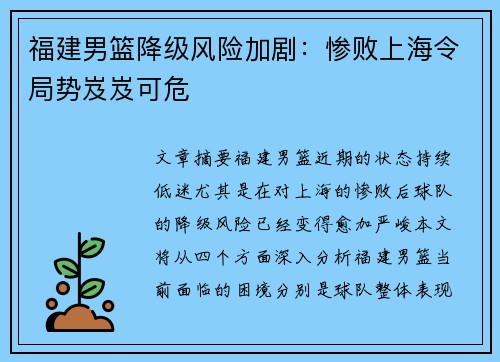 福建男篮降级风险加剧：惨败上海令局势岌岌可危

文章摘要福建男篮近期的状态持续低迷尤其是在对上海的惨败后球队的降级风险已经变得愈加严峻本文将从四个方面深入分析福建男篮当前面临的困境分别是球队整体表现